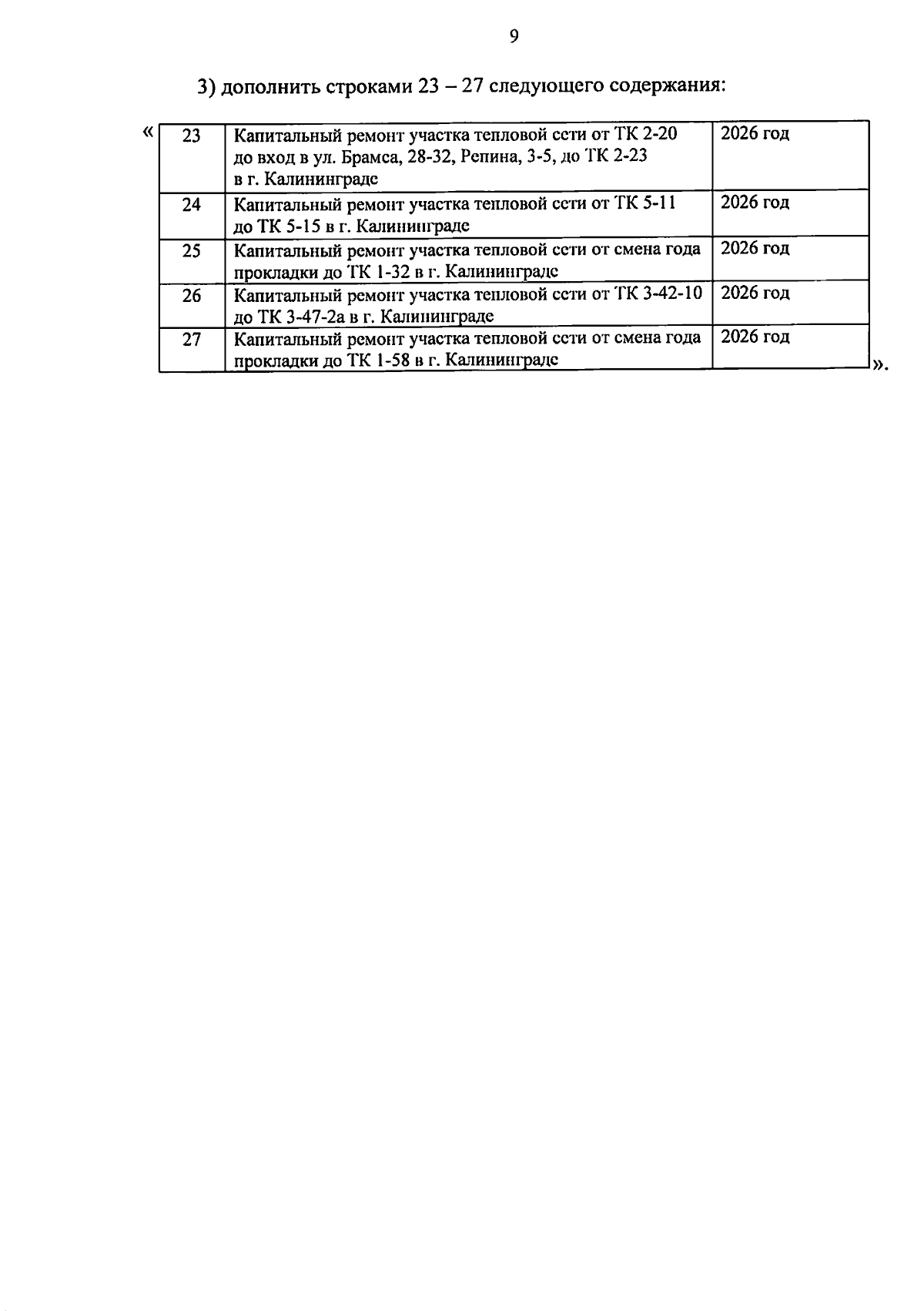 9

3) дополнить строками 23 – 27 следующего содержания:

«

| 23 | Капитальный ремонт участка тепловой сети от ТК 2-20 до вход в ул. Брамса, 28-32, Репина, 3-5, до ТК 2-23 в г. Калининграде | 2026 год |
|---|---|---|
| 24 | Капитальный ремонт участка тепловой сети от ТК 5-11 до ТК 5-15 в г. Калининграде | 2026 год |
| 25 | Капитальный ремонт участка тепловой сети от смена года прокладки до ТК 1-32 в г. Калининграде | 2026 год |
| 26 | Капитальный ремонт участка тепловой сети от ТК 3-42-10 до ТК 3-47-2а в г. Калининграде | 2026 год |
| 27 | Капитальный ремонт участка тепловой сети от смена года прокладки до ТК 1-58 в г. Калининграде | 2026 год |

».